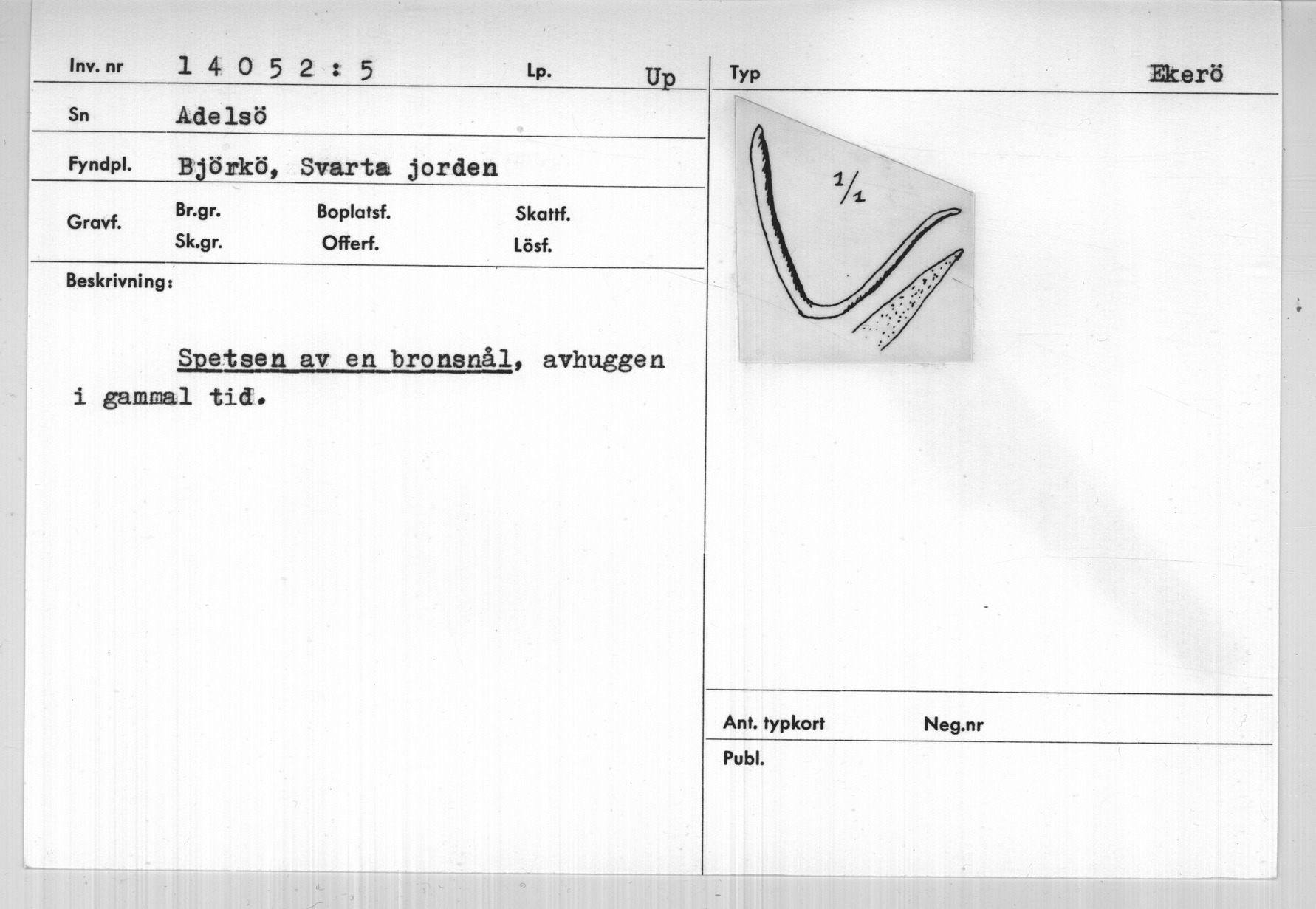 Inv. nr 14052:5

Lp. Up

Sn Adelsö

Fyndpl. Björkö, Svarta jorden

Gravf.
Br.gr.
Sk.gr.
Boplatsf.
Offerf.
Skattf.
Lösf.

Beskrivning:

Spetsen av en bronsnål, avhuggen i gammal tid.

Typ

Ekerö

$\frac{1}{1}$

Ant. typkort

Neg.nr

Publ.